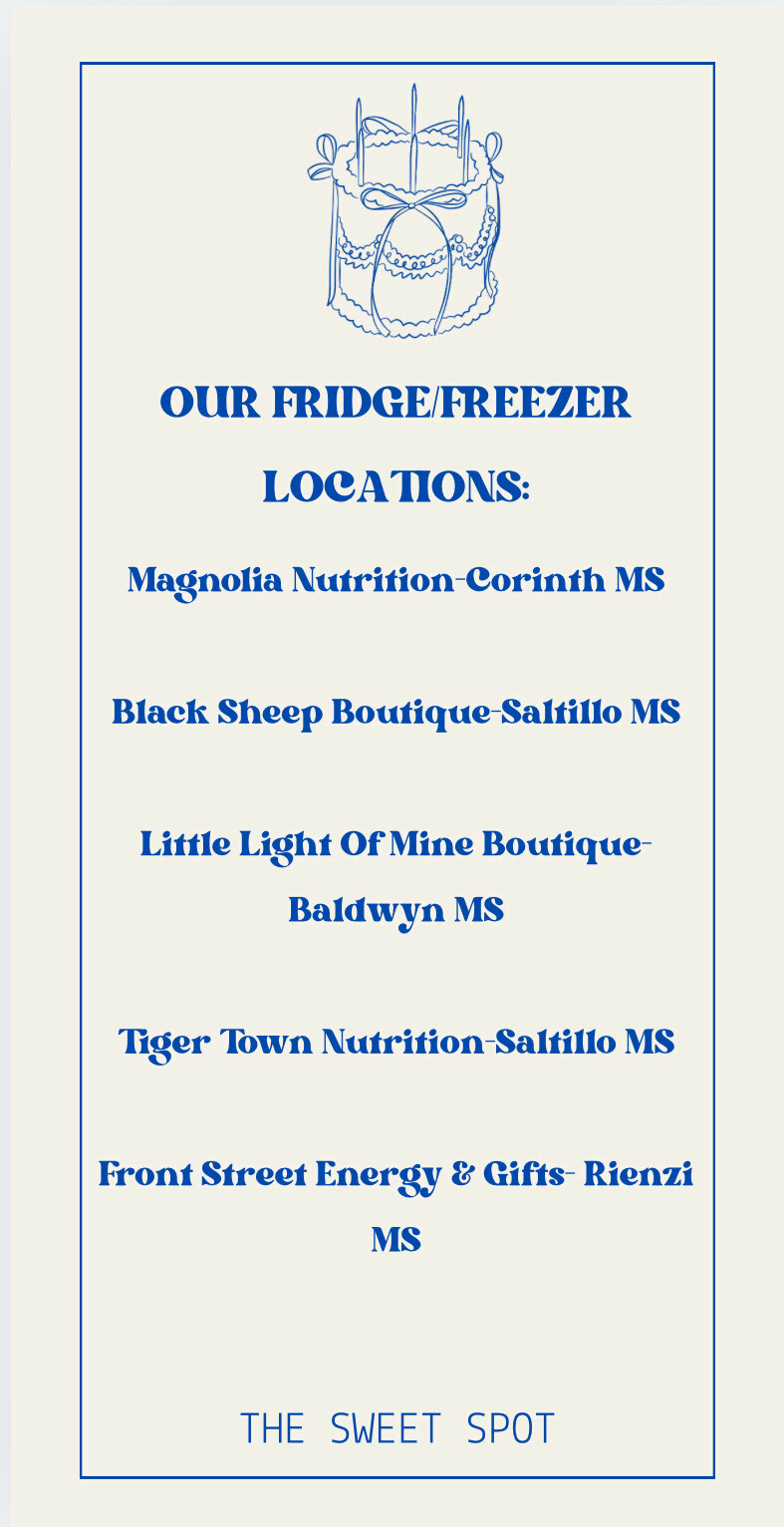 OUR FRIDGE/FREEZER LOCATIONS:

Magnolia Nutrition-Corinth MS

Black Sheep Boutique-Saltillo MS

Little Light Of Mine Boutique-Baldwyn MS

Tiger Town Nutrition-Saltillo MS

Front Street Energy & Gifts- Rienzi MS

THE SWEET SPOT